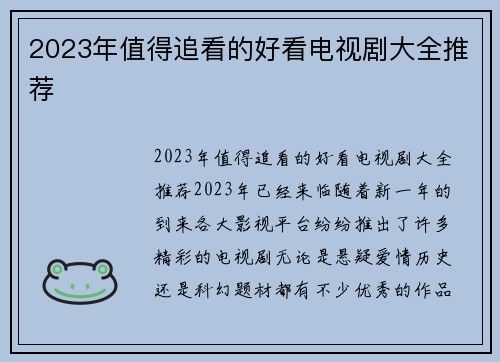 2023年值得追看的好看电视剧大全推荐

2023年值得追看的好看电视剧大全推荐2023年已经来临随着新一年的到来各大影视平台纷纷推出了许多精彩的电视剧无论是悬疑爱情历史还是科幻题材都有不少优秀的作品